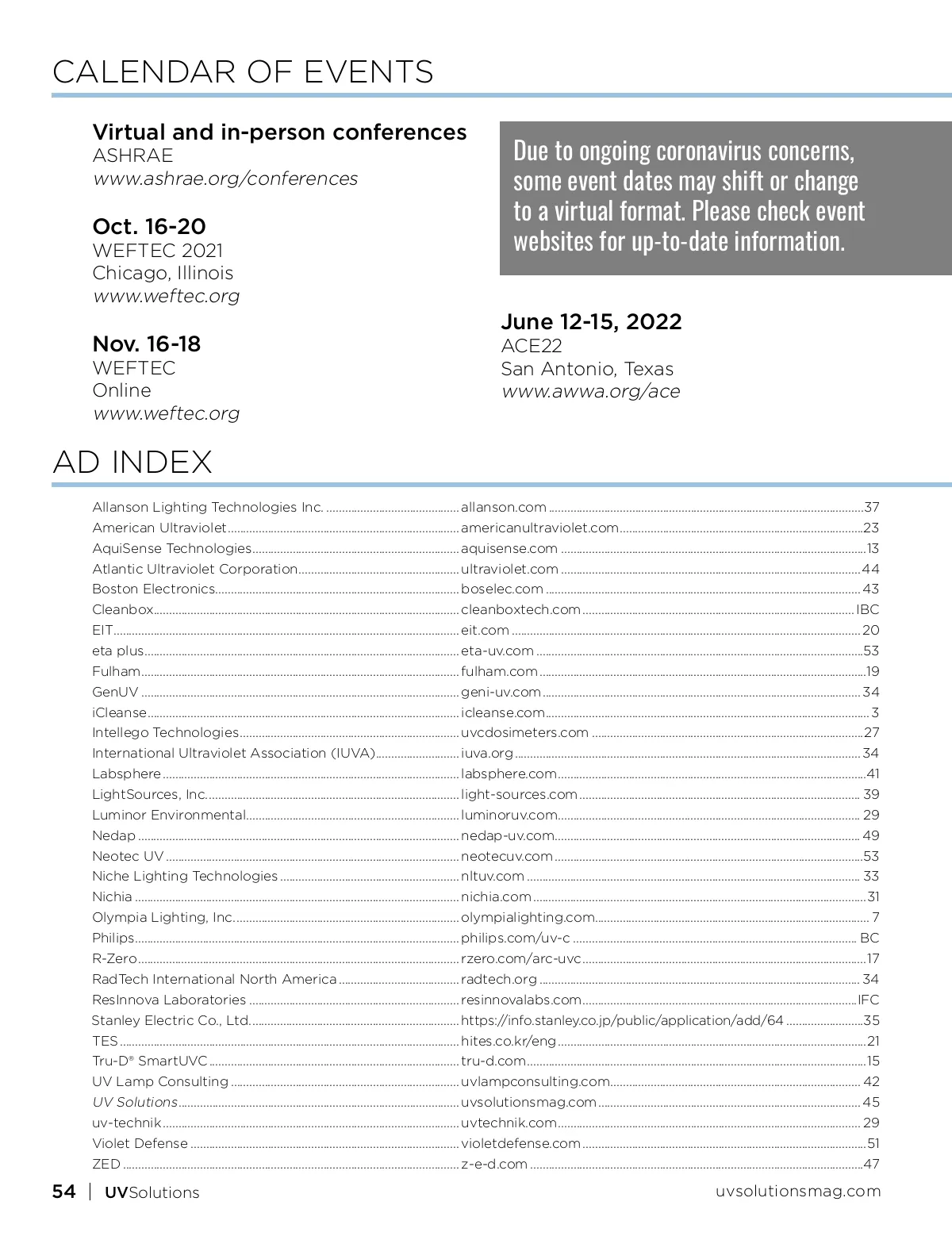 CALENDAR OF EVENTS

Virtual and in-person conferences
ASHRAE
www.ashrae.org/conferences

Oct. 16-20
WEFTEC 2021
Chicago, Illinois
www.weftec.org

Nov. 16-18
WEFTEC
Online
www.weftec.org

Due to ongoing coronavirus concerns, some event dates may shift or change to a virtual format. Please check event websites for up-to-date information.

June 12-15, 2022
ACE22
San Antonio, Texas
www.awwa.org/ace

AD INDEX

| | | |
|---|---|---|
| Allanson Lighting Technologies Inc. | allanson.com | 37 |
| American Ultraviolet | americanultraviolet.com | 23 |
| AquiSense Technologies | aquisense.com | 13 |
| Atlantic Ultraviolet Corporation | ultraviolet.com | 44 |
| Boston Electronics | boselec.com | 43 |
| Cleanbox | cleanboxtech.com | IBC |
| EIT | eit.com | 20 |
| eta plus | eta-uv.com | 53 |
| Fulham | fulham.com | 19 |
| GenUV | geni-uv.com | 34 |
| iCleanse | icleanse.com | 3 |
| Intellego Technologies | uvcdosimeters.com | 27 |
| International Ultraviolet Association (IUVA) | iuva.org | 34 |
| Labsphere | labsphere.com | 41 |
| LightSources, Inc. | light-sources.com | 39 |
| Luminor Environmental | luminoruv.com | 29 |
| Nedap | nedap-uv.com | 49 |
| Neotec UV | neotecuv.com | 53 |
| Niche Lighting Technologies | nltuv.com | 33 |
| Nichia | nichia.com | 31 |
| Olympia Lighting, Inc. | olympialighting.com | 7 |
| Philips | philips.com/uv-c | BC |
| R-Zero | rzero.com/arc-uvc | 17 |
| RadTech International North America | radtech.org | 34 |
| ResInnova Laboratories | resinnovalabs.com | IFC |
| Stanley Electric Co., Ltd. | https://info.stanley.co.jp/public/application/add/64 | 35 |
| TES | hites.co.kr/eng | 21 |
| Tru-D® SmartUVC | tru-d.com | 15 |
| UV Lamp Consulting | uvlampconsulting.com | 42 |
| UV Solutions | uvsolutionsmag.com | 45 |
| uv-technik | uvtechnik.com | 29 |
| Violet Defense | violetdefense.com | 51 |
| ZED | z-e-d.com | 47 |

54 | UVSolutions uvsolutionsmag.com